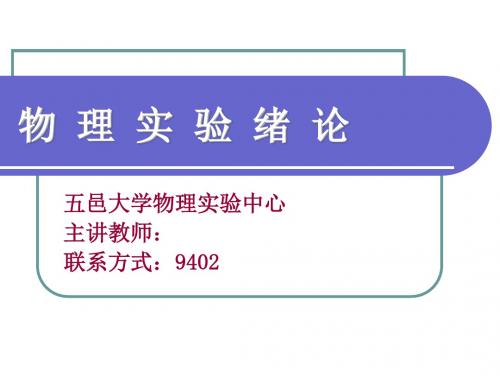 物 理 实 验 绪 论

五邑大学物理实验中心
主讲教师：
联系方式：9402